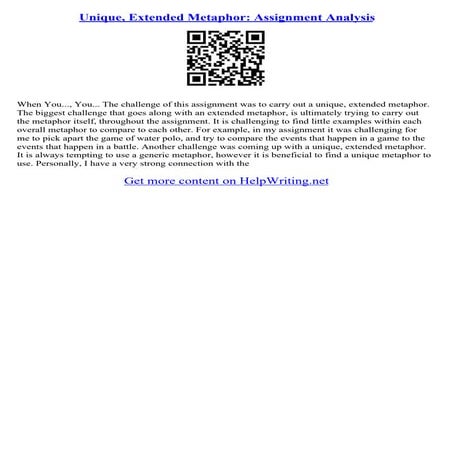 Unique, Extended Metaphor: Assignment Analysis

When You..., You... The challenge of this assignment was to carry out a unique, extended metaphor. The biggest challenge that goes along with an extended metaphor, is ultimately trying to carry out the metaphor itself, throughout the assignment. It is challenging to find little examples within each overall metaphor to compare to each other. For example, in my assignment it was challenging for me to pick apart the game of water polo, and try to compare the events that happen in a game to the events that happen in a battle. Another challenge was coming up with a unique, extended metaphor. It is always tempting to use a generic metaphor, however it is beneficial to find a unique metaphor to use. Personally, I have a very strong connection with the

Get more content on HelpWriting.net